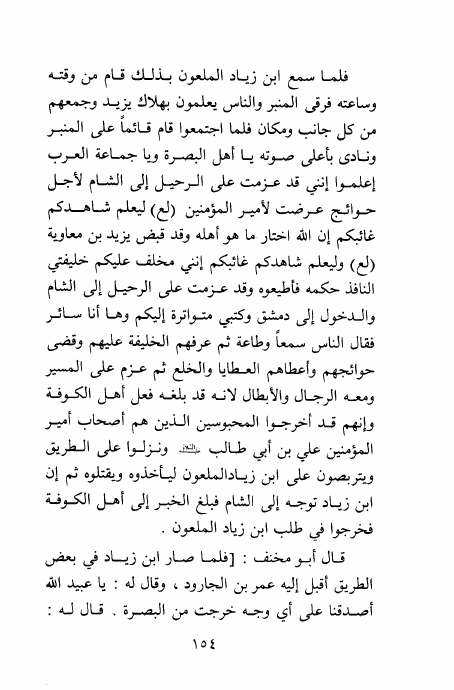 فلما سمع ابن زياد الملعون بذلك قام من وقته وساعته فرقى المنبر والناس يعلمون بهلاك يزيد وجمعهم من كل جانب ومكان فلما اجتمعوا قام قائماً على المنبر ونادى بأعلى صوته يا أهل البصرة ويا جماعة العرب إعلموا إنني قد عزمت على الرحيل إلى الشام لأجل حوائج عرضت لأمير المؤمنين (لع) ليعلم شاهدكم غائبكم إن الله اختار ما هو أهله وقد قبض يزيد بن معاوية (لع) وليعلم شاهدكم غائبكم إنني مخلف عليكم خليفتي النافذ حكمه فأطيعوه وقد عزمت على الرحيل إلى الشام والدخول إلى دمشق وكتبي متواترة إليكم وها أنا سائر فقال الناس سمعاً وطاعة ثم عرفهم الخليفة عليهم وقضى حوائجهم وأعطاهم العطايا والخلع ثم عزم على المسير ومعه الرجال والأبطال لانه قد بلغه فعل أهل الكوفة وإنهم قد أخرجوا المحبوسين الذين هم أصحاب أمير المؤمنين علي بن أبي طالب ﷺ ونزلوا على الطريق ويتربصون على ابن زيادالملعون ليأخذوه ويقتلوه ثم إن ابن زياد توجه إلى الشام فبلغ الخبر إلى أهل الكوفة فخرجوا في طلب ابن زياد الملعون .

قال أبو مخنف : [فلما صار ابن زياد في بعض الطريق أقبل إليه عمر بن الجارود ، وقال له : يا عبيد الله أصدقنا على أي وجه خرجت من البصرة . قال له :

١٥٤